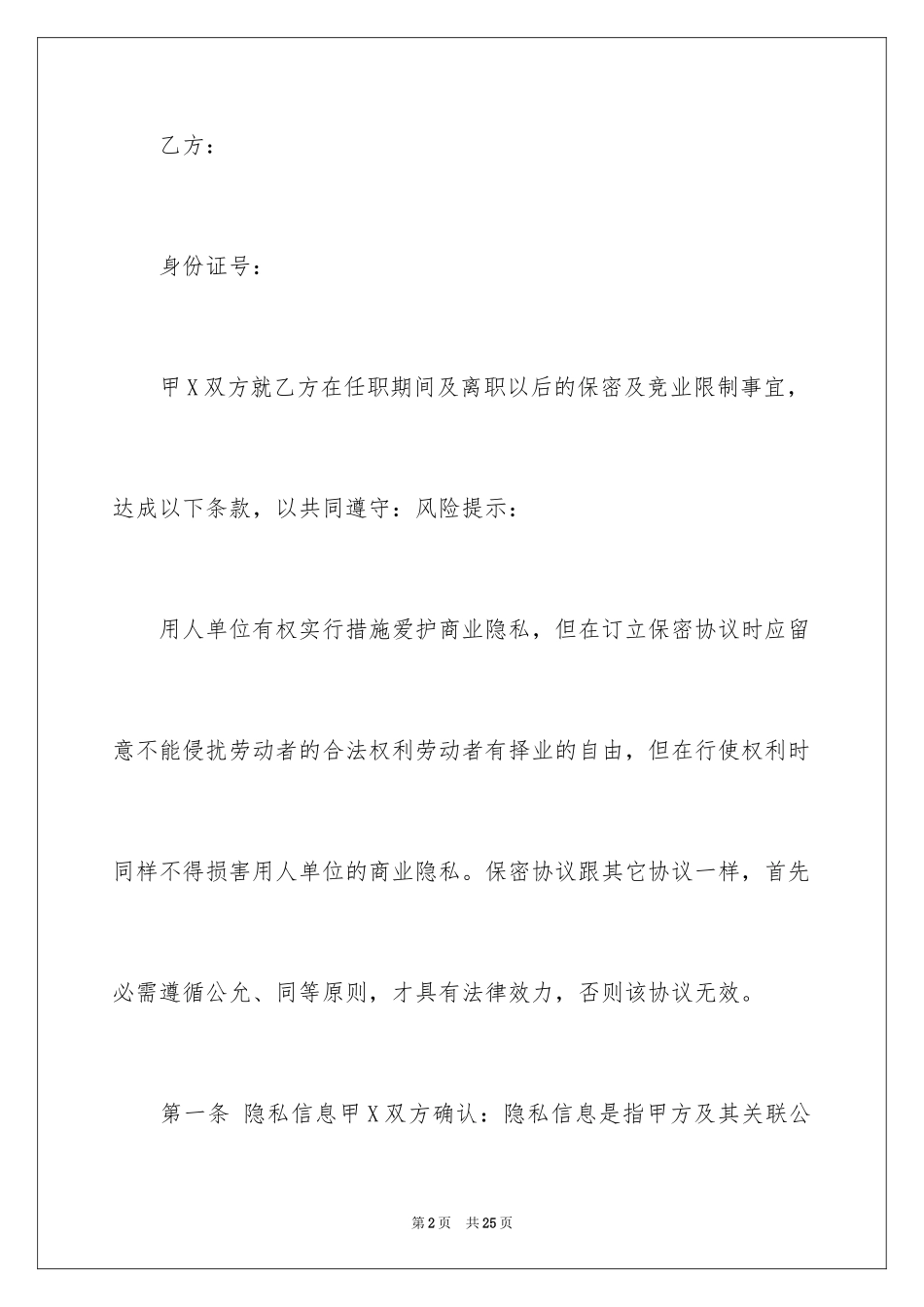 乙方：

身份证号：

甲X双方就乙方在任职期间及离职以后的保密及竞业限制事宜，达成以下条款，以共同遵守：风险提示：

用人单位有权实行措施爱护商业隐私，但在订立保密协议时应留意不能侵扰劳动者的合法权利劳动者有择业的自由，但在行使权利时同样不得损害用人单位的商业隐私。保密协议跟其它协议一样，首先必需遵循公允、同等原则，才具有法律效力，否则该协议无效。

第一条 隐私信息甲X双方确认：隐私信息是指甲方及其关联公

第2页 共25页